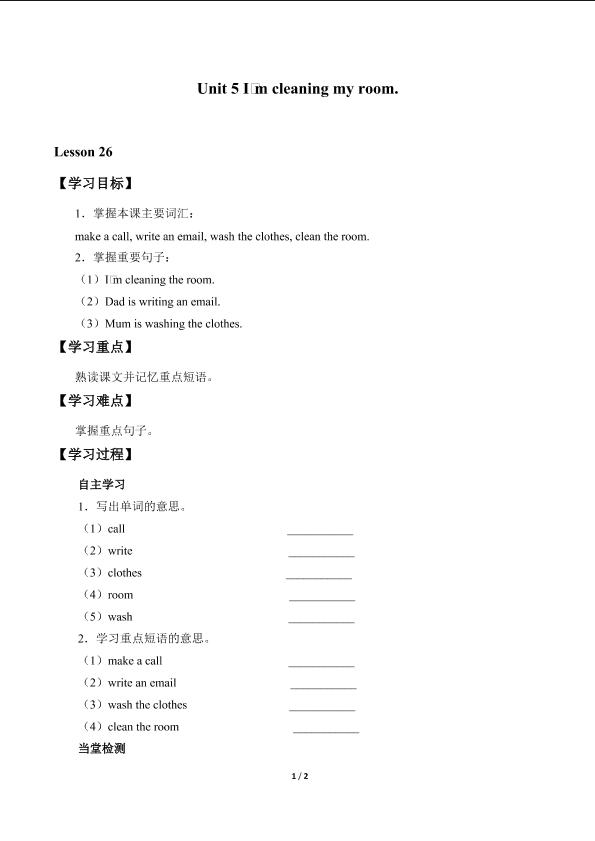 Unit 5 I□m cleaning my room.

Lesson 26

【学习目标】

1．掌握本课主要词汇：

make a call, write an email, wash the clothes, clean the room.

2．掌握重要句子：

（1）I□m cleaning the room.

（2）Dad is writing an email.

（3）Mum is washing the clothes.

【学习重点】

熟读课文并记忆重点短语。

【学习难点】

掌握重点句子。

【学习过程】

自主学习

1．写出单词的意思。

（1）call ____

（2）write ____

（3）clothes ____

（4）room ____

（5）wash ____

2．学习重点短语的意思。

（1）make a call ____

（2）write an email ____

（3）wash the clothes ____

（4）clean the room ____

当堂检测

1 / 2